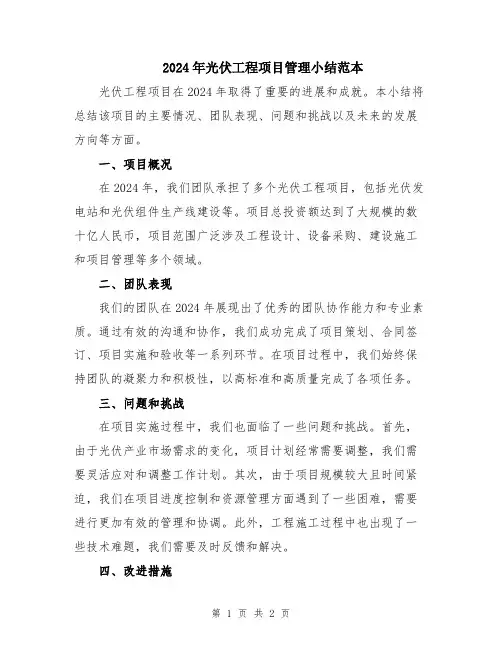 2024年光伏工程项目管理小结范本

光伏工程项目在2024年取得了重要的进展和成就。本小结将总结该项目的主要情况、团队表现、问题和挑战以及未来的发展方向等方面。

一、项目概况

在2024年，我们团队承担了多个光伏工程项目，包括光伏发电站和光伏组件生产线建设等。项目总投资额达到了大规模的数十亿人民币，项目范围广泛涉及工程设计、设备采购、建设施工和项目管理等多个领域。

二、团队表现

我们的团队在2024年展现出了优秀的团队协作能力和专业素质。通过有效的沟通和协作，我们成功完成了项目策划、合同签订、项目实施和验收等一系列环节。在项目过程中，我们始终保持团队的凝聚力和积极性，以高标准和高质量完成了各项任务。

三、问题和挑战

在项目实施过程中，我们也面临了一些问题和挑战。首先，由于光伏产业市场需求的变化，项目计划经常需要调整，我们需要灵活应对和调整工作计划。其次，由于项目规模较大且时间紧迫，我们在项目进度控制和资源管理方面遇到了一些困难，需要进行更加有效的管理和协调。此外，工程施工过程中也出现了一些技术难题，我们需要及时反馈和解决。

四、改进措施

第 1 页 共 2 页